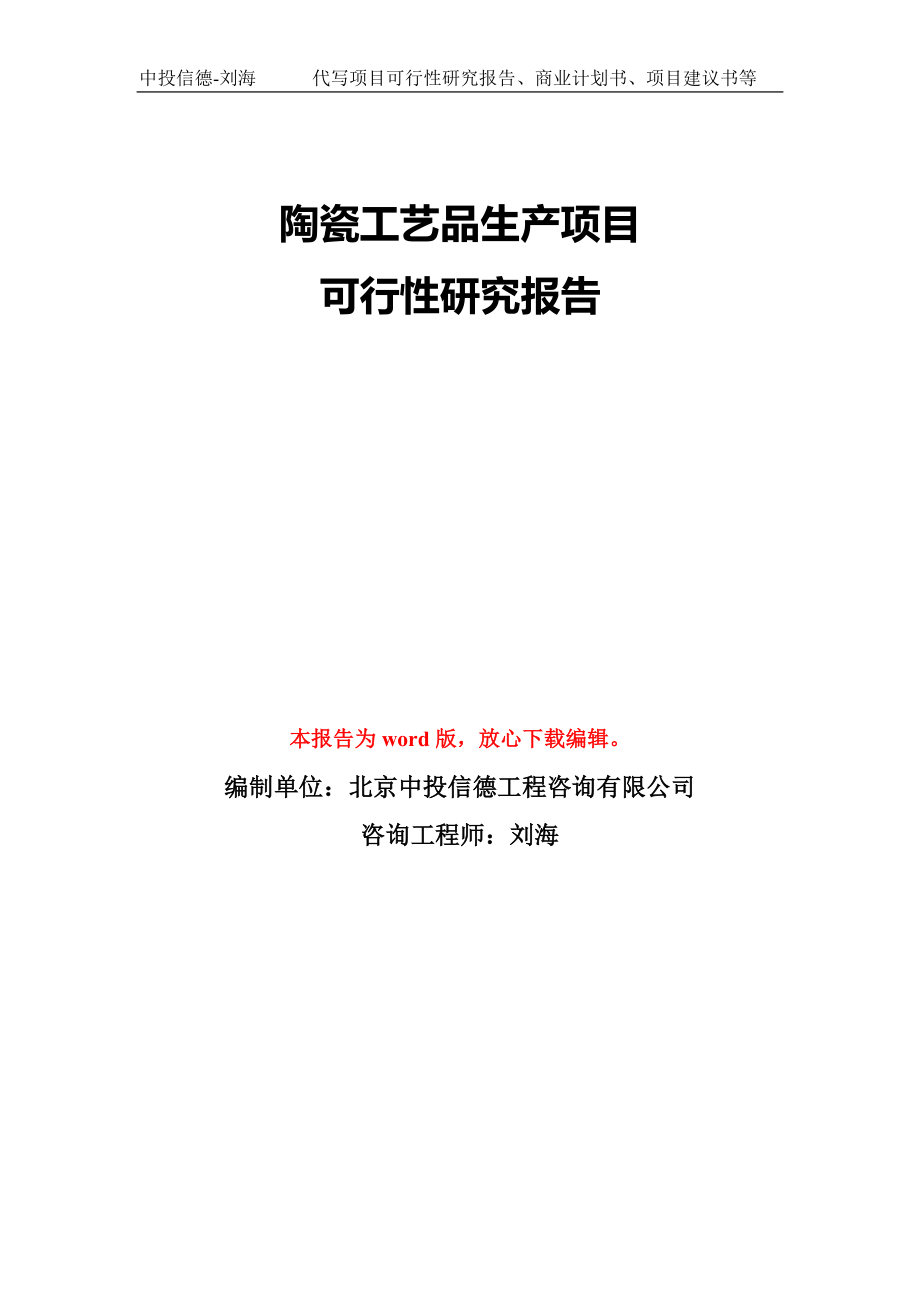 中投信德-刘海　　代写项目可行性研究报告、商业计划书、项目建议书等

陶瓷工艺品生产项目
可行性研究报告

本报告为 word 版，放心下载编辑。

编制单位：北京中投信德工程咨询有限公司

咨询工程师：刘海